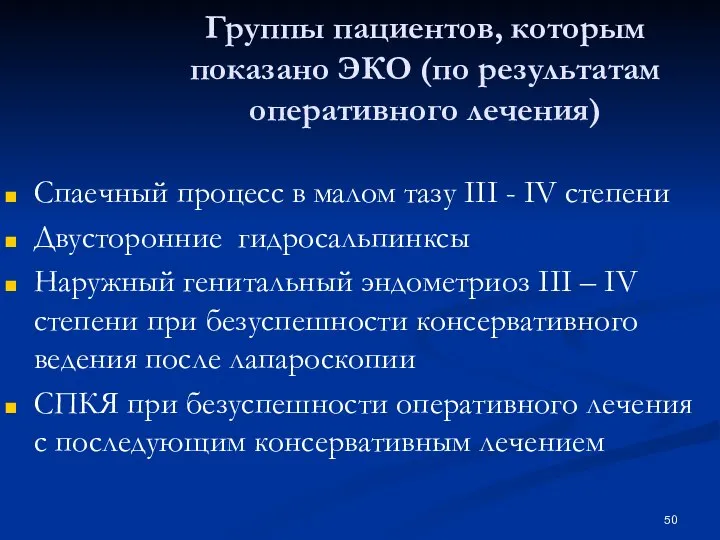 Группы пациентов, которым показано ЭКО (по результатам оперативного лечения)

Спаечный процесс в малом тазу III - IV степени
Двусторонние  гидросальпинксы
Наружный генитальный эндометриоз III – IV степени при безуспешности консервативного ведения после лапароскопии
СПКЯ при безуспешности оперативного лечения с последующим консервативным лечением

50